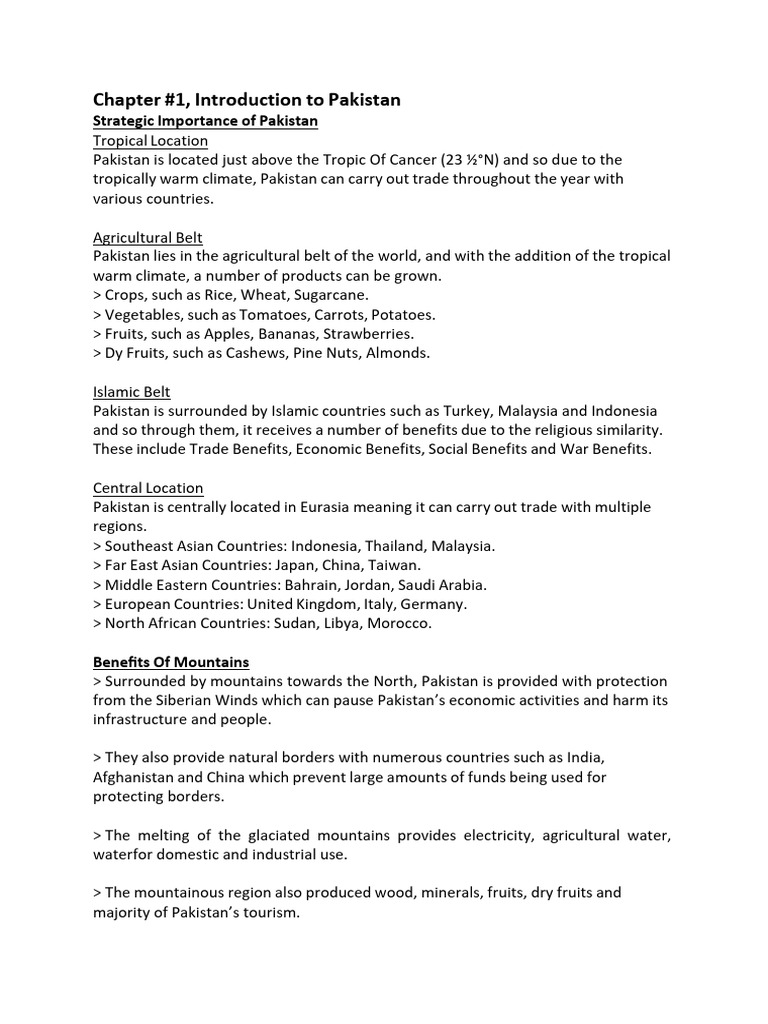 Chapter #1, Introduction to Pakistan
Strategic Importance of Pakistan
Tropical Location
Pakistan is located just above the Tropic Of Cancer (23 ½°N) and so due to the tropically warm climate, Pakistan can carry out trade throughout the year with various countries.

Agricultural Belt
Pakistan lies in the agricultural belt of the world, and with the addition of the tropical warm climate, a number of products can be grown.
> Crops, such as Rice, Wheat, Sugarcane.
> Vegetables, such as Tomatoes, Carrots, Potatoes.
> Fruits, such as Apples, Bananas, Strawberries.
> Dy Fruits, such as Cashews, Pine Nuts, Almonds.

Islamic Belt
Pakistan is surrounded by Islamic countries such as Turkey, Malaysia and Indonesia and so through them, it receives a number of benefits due to the religious similarity. These include Trade Benefits, Economic Benefits, Social Benefits and War Benefits.

Central Location
Pakistan is centrally located in Eurasia meaning it can carry out trade with multiple regions.
> Southeast Asian Countries: Indonesia, Thailand, Malaysia.
> Far East Asian Countries: Japan, China, Taiwan.
> Middle Eastern Countries: Bahrain, Jordan, Saudi Arabia.
> European Countries: United Kingdom, Italy, Germany.
> North African Countries: Sudan, Libya, Morocco.

Benefits Of Mountains
> Surrounded by mountains towards the North, Pakistan is provided with protection from the Siberian Winds which can pause Pakistan's economic activities and harm its infrastructure and people.

> They also provide natural borders with numerous countries such as India, Afghanistan and China which prevent large amounts of funds being used for protecting borders.

> The melting of the glaciated mountains provides electricity, agricultural water, waterfor domestic and industrial use.

> The mountainous region also produced wood, minerals, fruits, dry fruits and majority of Pakistan's tourism.